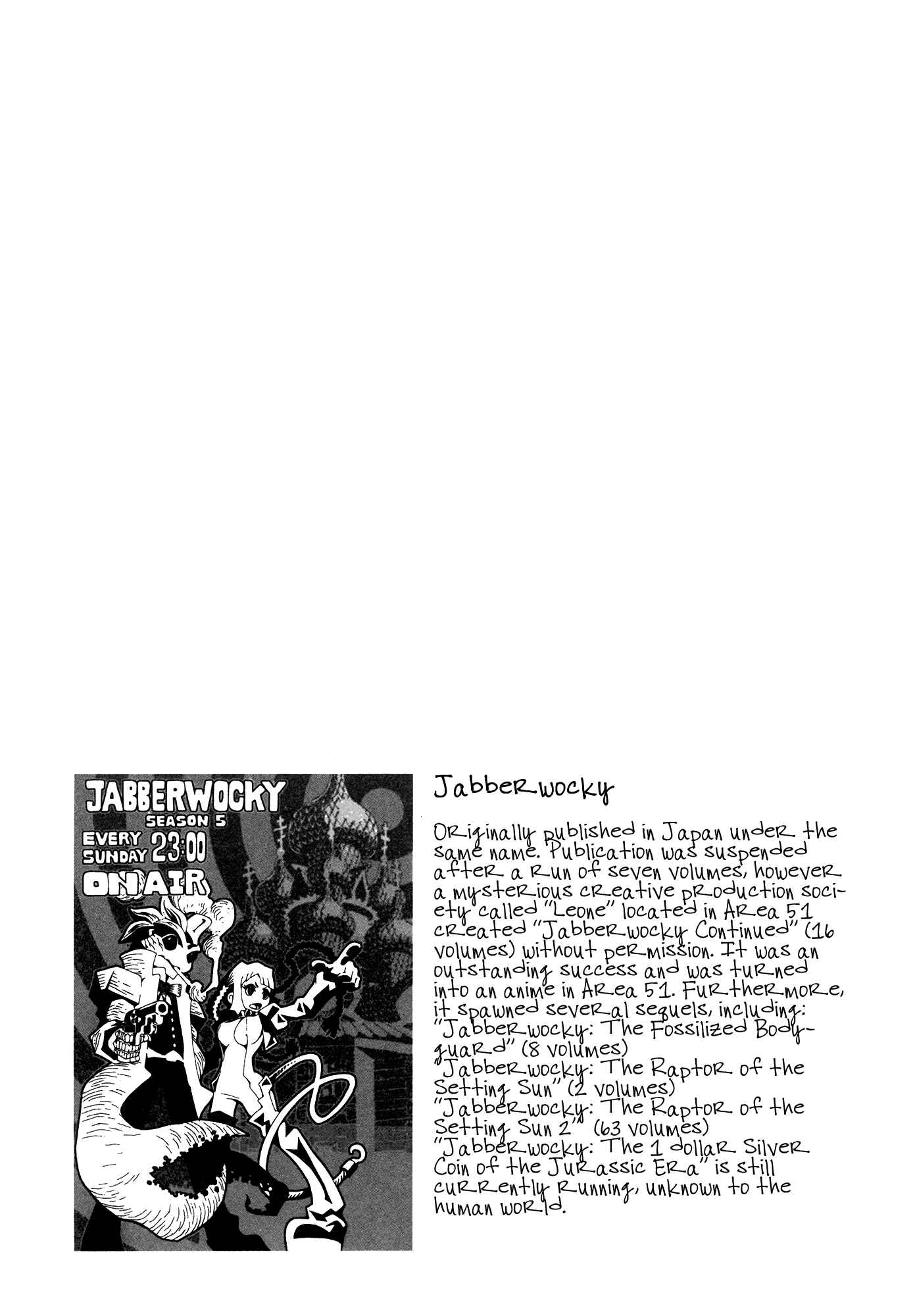 JABBERWOCKY
SEASON 5
EVERY SUNDAY 23:00
ON AIR

Jabberwocky

Originally published in Japan under the same name. Publication was suspended after a run of seven volumes, however a mysterious creative production society called "Leone" located in Area 51 created "Jabberwocky Continued" (16 volumes) without permission. It was an outstanding success and was turned into an anime in Area 51. Furthermore, it spawned several sequels, including: "Jabberwocky: The Fossilized Bodyguard" (8 volumes)
"Jabberwocky: The Raptor of the Setting Sun" (2 volumes)
"Jabberwocky: The Raptor of the Setting Sun 2" (63 volumes)
"Jabberwocky: The 1 dollar Silver Coin of the Jurassic Era" is still currently running, unknown to the human world.